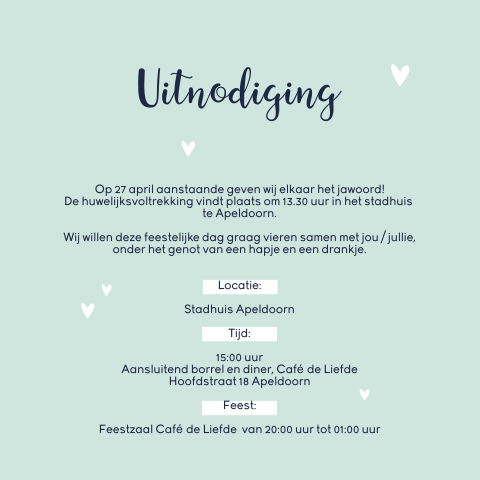 Uitnodiging

Op 27 april aanstaande geven wij elkaar het jawoord! De huwelijksvoltrekking vindt plaats om 13.30 uur in het stadhuis te Apeldoorn.

Wij willen deze feestelijke dag graag vieren samen met jou / jullie, onder het genot van een hapje en een drankje.

Locatie:

Stadhuis Apeldoorn

Tijd:

15:00 uur
Aansluitend borrel en diner, Café de Liefde
Hoofdstraat 18 Apeldoorn

Feest:

Feestzaal Café de Liefde van 20:00 uur tot 01:00 uur